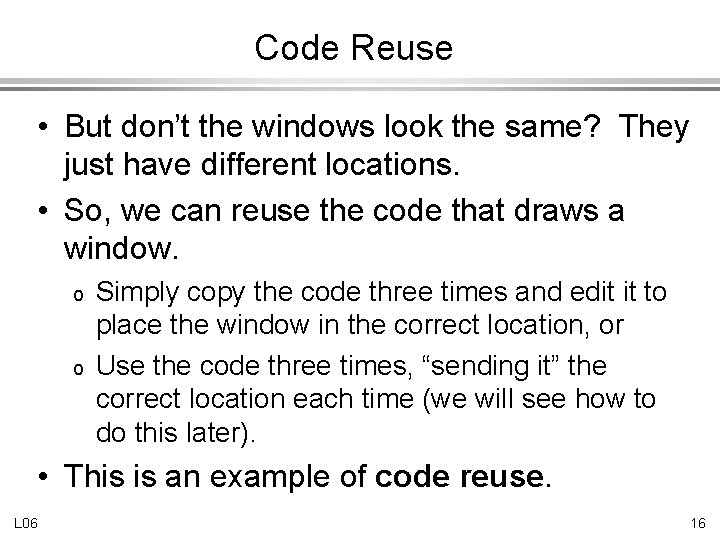 Code Reuse

• But don't the windows look the same? They just have different locations.

• So, we can reuse the code that draws a window.

o Simply copy the code three times and edit it to place the window in the correct location, or

o Use the code three times, "sending it" the correct location each time (we will see how to do this later).

• This is an example of code reuse.

L06

16